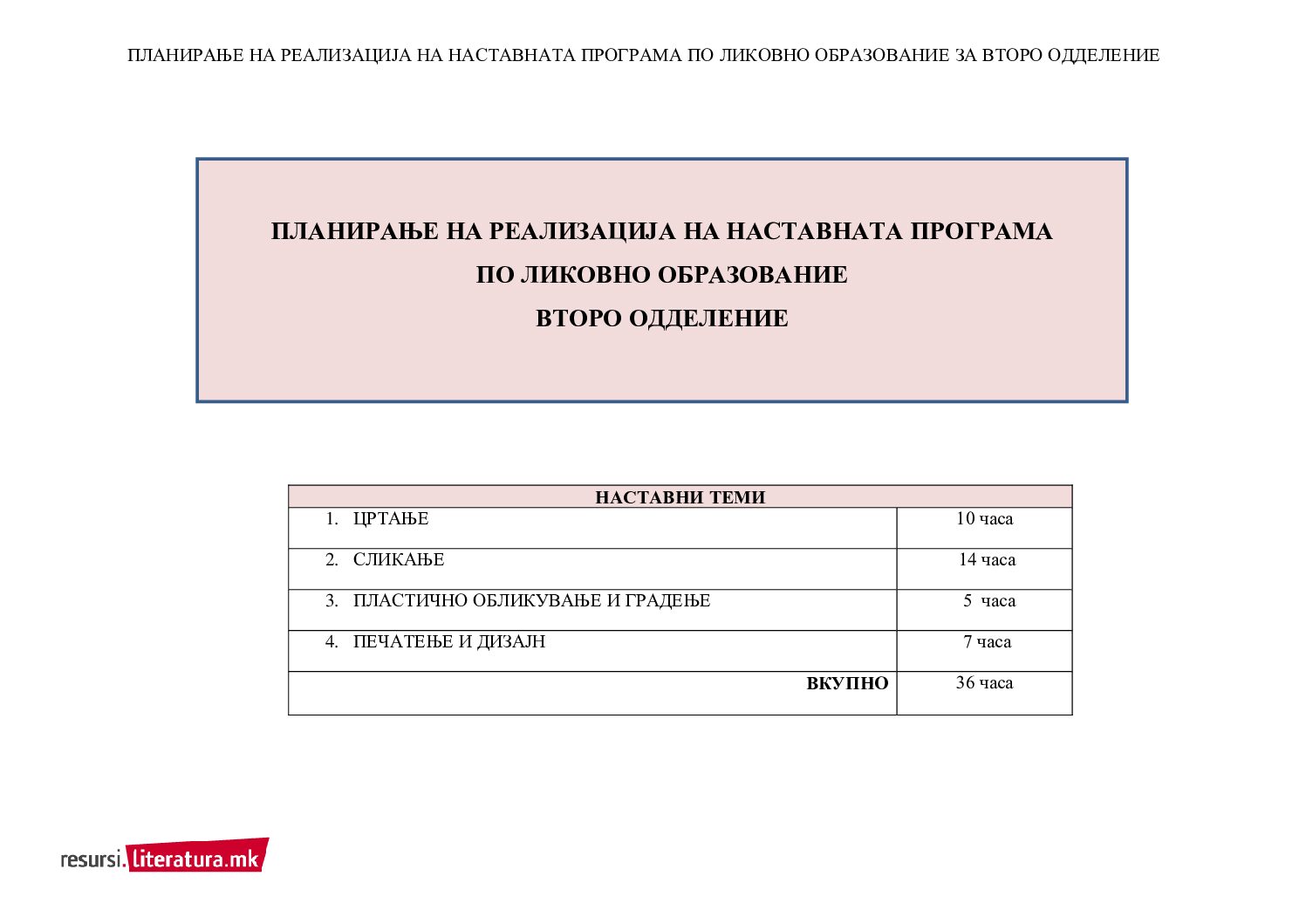 ПЛАНИРАЊЕ НА РЕАЛИЗАЦИЈА НА НАСТАВНАТА ПРОГРАМА ПО ЛИКОВНО ОБРАЗОВАНИЕ ЗА ВТОРО ОДДЕЛЕНИЕ

ПЛАНИРАЊЕ НА РЕАЛИЗАЦИЈА НА НАСТАВНАТА ПРОГРАМА
ПО ЛИКОВНО ОБРАЗОВАНИЕ
ВТОРО ОДДЕЛЕНИЕ

| НАСТАВНИ ТЕМИ | |
|---|---|
| 1. ЦРТАЊЕ | 10 часа |
| 2. СЛИКАЊЕ | 14 часа |
| 3. ПЛАСТИЧНО ОБЛИКУВАЊЕ И ГРАДЕЊЕ | 5 часа |
| 4. ПЕЧАТЕЊЕ И ДИЗАЈН | 7 часа |
| ВКУПНО | 36 часа |

resursi.literatura.mk